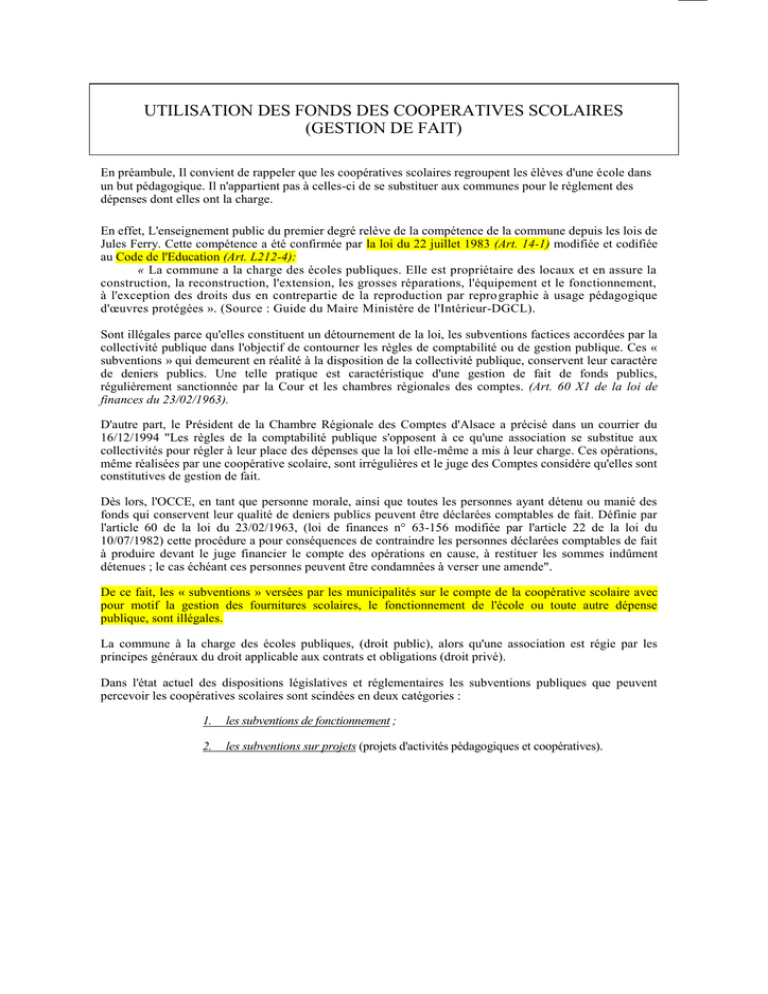 UTILISATION DES FONDS DES COOPERATIVES SCOLAIRES
(GESTION DE FAIT)

En préambule, Il convient de rappeler que les coopératives scolaires regroupent les élèves d'une école dans un but pédagogique. Il n'appartient pas à celles-ci de se substituer aux communes pour le règlement des dépenses dont elles ont la charge.

En effet, L'enseignement public du premier degré relève de la compétence de la commune depuis les lois de Jules Ferry. Cette compétence a été confirmée par la loi du 22 juillet 1983 (Art. 14-1) modifiée et codifiée au Code de l'Education (Art. L212-4):
« La commune a la charge des écoles publiques. Elle est propriétaire des locaux et en assure la construction, la reconstruction, l'extension, les grosses réparations, l'équipement et le fonctionnement, à l'exception des droits dus en contrepartie de la reproduction par reprographie à usage pédagogique d'œuvres protégées ». (Source : Guide du Maire Ministère de l'Intérieur-DGCL).

Sont illégales parce qu'elles constituent un détournement de la loi, les subventions factices accordées par la collectivité publique dans l'objectif de contourner les règles de comptabilité ou de gestion publique. Ces « subventions » qui demeurent en réalité à la disposition de la collectivité publique, conservent leur caractère de deniers publics. Une telle pratique est caractéristique d'une gestion de fait de fonds publics, régulièrement sanctionnée par la Cour et les chambres régionales des comptes. (Art. 60 X1 de la loi de finances du 23/02/1963).

D'autre part, le Président de la Chambre Régionale des Comptes d'Alsace a précisé dans un courrier du 16/12/1994 "Les règles de la comptabilité publique s'opposent à ce qu'une association se substitue aux collectivités pour régler à leur place des dépenses que la loi elle-même a mis à leur charge. Ces opérations, même réalisées par une coopérative scolaire, sont irrégulières et le juge des Comptes considère qu'elles sont constitutives de gestion de fait.

Dès lors, l'OCCE, en tant que personne morale, ainsi que toutes les personnes ayant détenu ou manié des fonds qui conservent leur qualité de deniers publics peuvent être déclarées comptables de fait. Définie par l'article 60 de la loi du 23/02/1963, (loi de finances n° 63-156 modifiée par l'article 22 de la loi du 10/07/1982) cette procédure a pour conséquences de contraindre les personnes déclarées comptables de fait à produire devant le juge financier le compte des opérations en cause, à restituer les sommes indûment détenues ; le cas échéant ces personnes peuvent être condamnées à verser une amende".

De ce fait, les « subventions » versées par les municipalités sur le compte de la coopérative scolaire avec pour motif la gestion des fournitures scolaires, le fonctionnement de l'école ou toute autre dépense publique, sont illégales.

La commune à la charge des écoles publiques, (droit public), alors qu'une association est régie par les principes généraux du droit applicable aux contrats et obligations (droit privé).

Dans l'état actuel des dispositions législatives et réglementaires les subventions publiques que peuvent percevoir les coopératives scolaires sont scindées en deux catégories :

1. les subventions de fonctionnement ;

2. les subventions sur projets (projets d'activités pédagogiques et coopératives).